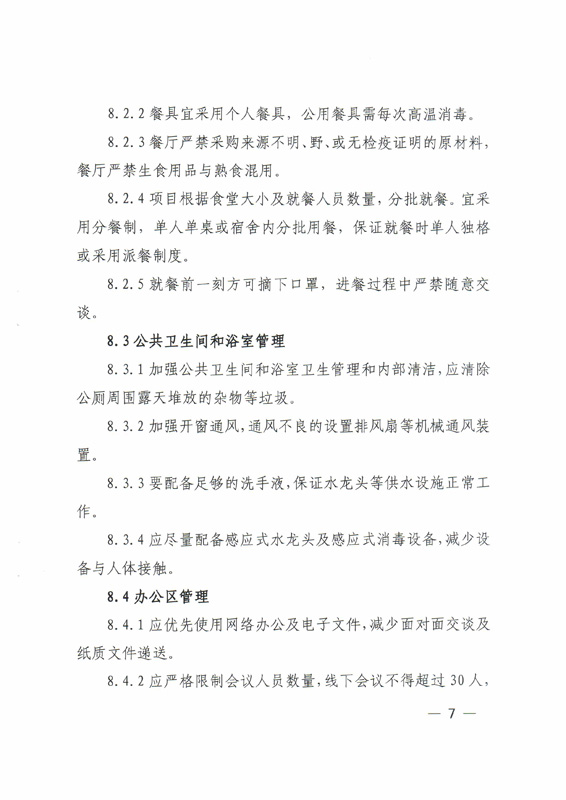 8.2.2 餐具宜采用个人餐具，公用餐具需每次高温消毒。

8.2.3 餐厅严禁采购来源不明、野、或无检疫证明的原材料，餐厅严禁生食用品与熟食混用。

8.2.4 项目根据食堂大小及就餐人员数量，分批就餐。宜采用分餐制，单人单桌或宿舍内分批用餐，保证就餐时单人独格或采用派餐制度。

8.2.5 就餐前一刻方可摘下口罩，进餐过程中严禁随意交谈。

8.3 公共卫生间和浴室管理

8.3.1 加强公共卫生间和浴室卫生管理和内部清洁，应清除公厕周围露天堆放的杂物等垃圾。

8.3.2 加强开窗通风，通风不良的设置排风扇等机械通风装置。

8.3.3 要配备足够的洗手液，保证水龙头等供水设施正常工作。

8.3.4 应尽量配备感应式水龙头及感应式消毒设备，减少设备与人体接触。

8.4 办公区管理

8.4.1 应优先使用网络办公及电子文件，减少面对面交谈及纸质文件递送。

8.4.2 应严格限制会议人员数量，线下会议不得超过 30 人，

— 7 —